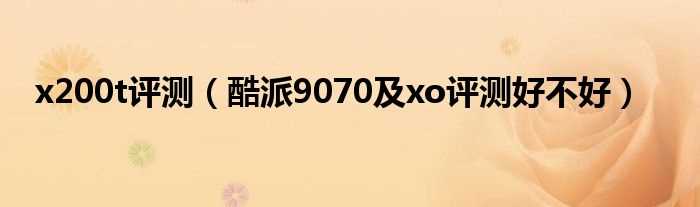 x200t评测（酷派9070及xo评测好不好）